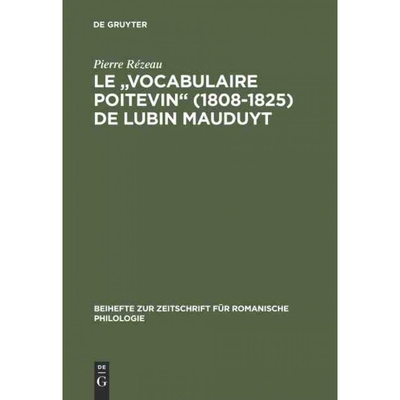 DE GRUYTER

Pierre Rézeau

LE „VOCABULAIRE POITEVIN“ (1808-1825) DE LUBIN MAUDUYT

BEIHEFTE ZUR ZEITSCHRIFT FÜR ROMANISCHE PHILOLOGIE

DE
G